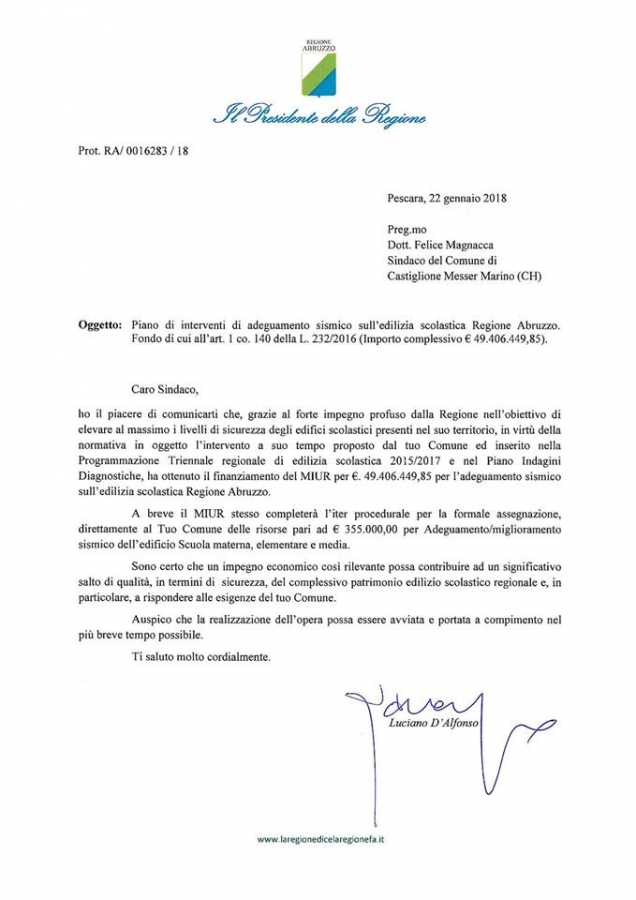 REGIONE ABRUZZO

Il Presidente della Regione

Prot. RA/ 0016283 / 18

Pescara, 22 gennaio 2018

Preg.mo
Dott. Felice Magnacca
Sindaco del Comune di
Castiglione Messer Marino (CH)

Oggetto: Piano di interventi di adeguamento sismico sull'edilizia scolastica Regione Abruzzo. Fondo di cui all'art. 1 co. 140 della L. 232/2016 (Importo complessivo € 49.406.449,85).

Caro Sindaco,

ho il piacere di comunicarti che, grazie al forte impegno profuso dalla Regione nell'obiettivo di elevare al massimo i livelli di sicurezza degli edifici scolastici presenti nel suo territorio, in virtù della normativa in oggetto l'intervento a suo tempo proposto dal tuo Comune ed inserito nella Programmazione Triennale regionale di edilizia scolastica 2015/2017 e nel Piano Indagini Diagnostiche, ha ottenuto il finanziamento del MIUR per €. 49.406.449,85 per l'adeguamento sismico sull'edilizia scolastica Regione Abruzzo.

A breve il MIUR stesso completerà l'iter procedurale per la formale assegnazione, direttamente al Tuo Comune delle risorse pari ad € 355.000,00 per Adeguamento/miglioramento sismico dell'edificio Scuola materna, elementare e media.

Sono certo che un impegno economico così rilevante possa contribuire ad un significativo salto di qualità, in termini di sicurezza, del complessivo patrimonio edilizio scolastico regionale e, in particolare, a rispondere alle esigenze del tuo Comune.

Auspico che la realizzazione dell'opera possa essere avviata e portata a compimento nel più breve tempo possibile.

Ti saluto molto cordialmente.

Luciano D'Alfonso

www.laregionedicelaregionefa.it